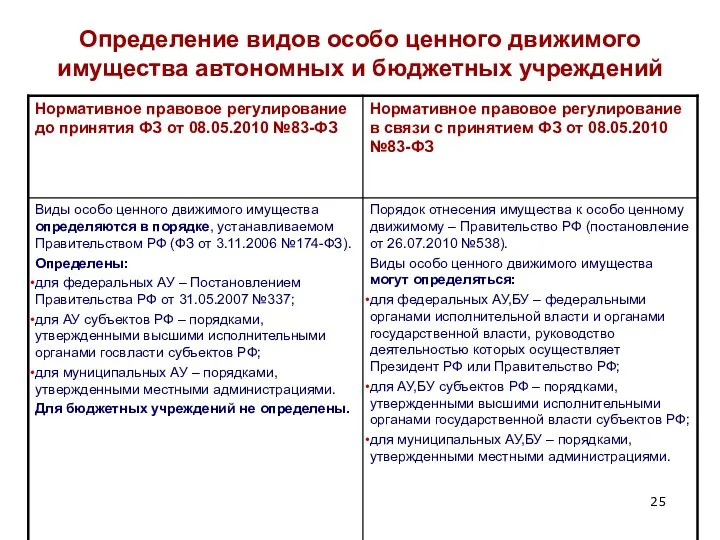 Определение видов особо ценного движимого имущества автономных и бюджетных учреждений

| Нормативное правовое регулирование до принятия ФЗ от 08.05.2010 №83-ФЗ | Нормативное правовое регулирование в связи с принятием ФЗ от 08.05.2010 №83-ФЗ |
|---|---|
| Виды особо ценного движимого имущества определяются в порядке, устанавливаемом Правительством РФ (ФЗ от 3.11.2006 №174-ФЗ). Определены: •для федеральных АУ – Постановлением Правительства РФ от 31.05.2007 №337; •для АУ субъектов РФ – порядками, утвержденными высшими исполнительными органами госвласти субъектов РФ; •для муниципальных АУ – порядками, утвержденными местными администрациями. Для бюджетных учреждений не определены. | Порядок отнесения имущества к особо ценному движимому – Правительство РФ (постановление от 26.07.2010 №538). Виды особо ценного движимого имущества могут определяться: •для федеральных АУ,БУ – федеральными органами исполнительной власти и органами государственной власти, руководство деятельностью которых осуществляет Президент РФ или Правительство РФ; •для АУ,БУ субъектов РФ – порядками, утвержденными высшими исполнительными органами государственной власти субъектов РФ; •для муниципальных АУ,БУ – порядками, утвержденными местными администрациями. |

25